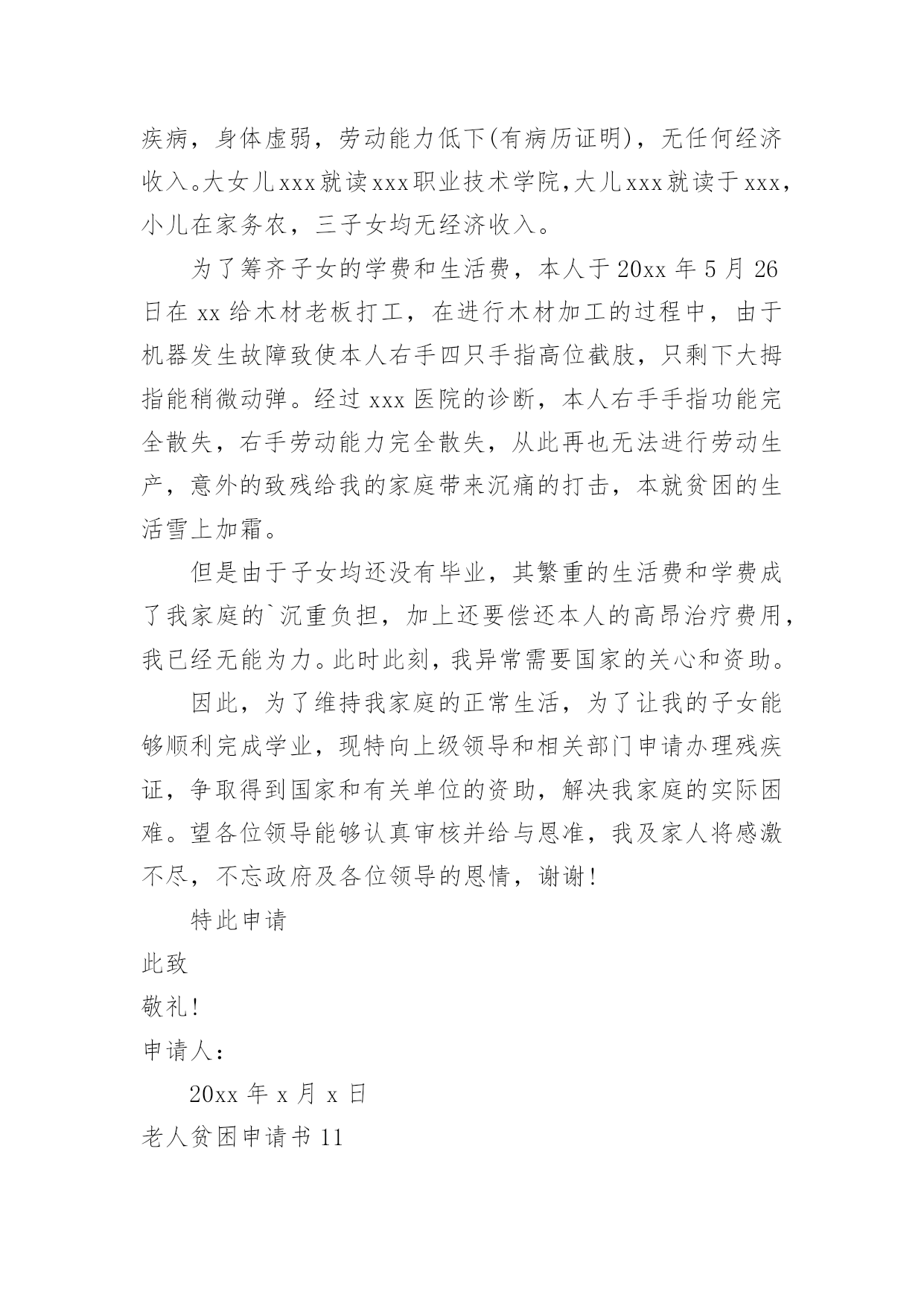 疾病，身体虚弱，劳动能力低下(有病历证明)，无任何经济收入。大女儿xxx就读xxx职业技术学院,大儿xxx就读于xxx，小儿在家务农，三子女均无经济收入。

为了筹齐子女的学费和生活费，本人于20xx年5月26日在xx给木材老板打工，在进行木材加工的过程中，由于机器发生故障致使本人右手四只手指高位截肢，只剩下大拇指能稍微动弹。经过xxx医院的诊断，本人右手手指功能完全散失，右手劳动能力完全散失，从此再也无法进行劳动生产，意外的致残给我的家庭带来沉痛的打击，本就贫困的生活雪上加霜。

但是由于子女均还没有毕业，其繁重的生活费和学费成了我家庭的`沉重负担，加上还要偿还本人的高昂治疗费用，我已经无能为力。此时此刻，我异常需要国家的关心和资助。

因此，为了维持我家庭的正常生活，为了让我的子女能够顺利完成学业，现特向上级领导和相关部门申请办理残疾证，争取得到国家和有关单位的资助，解决我家庭的实际困难。望各位领导能够认真审核并给与恩准，我及家人将感激不尽，不忘政府及各位领导的恩情，谢谢!

特此申请

此致

敬礼!

申请人：

20xx年x月x日

老人贫困申请书11